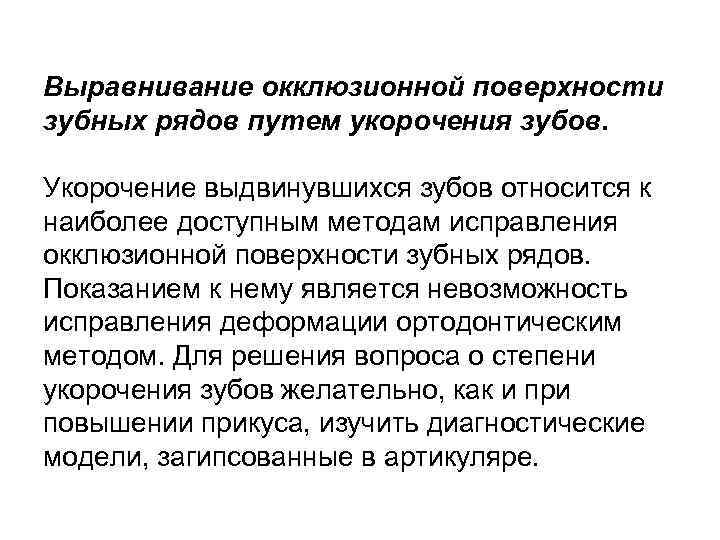 Выравнивание окклюзионной поверхности зубных рядов путем укорочения зубов.

Укорочение выдвинувшихся зубов относится к наиболее доступным методам исправления окклюзионной поверхности зубных рядов. Показанием к нему является невозможность исправления деформации ортодонтическим методом. Для решения вопроса о степени укорочения зубов желательно, как и при повышении прикуса, изучить диагностические модели, загипсованные в артикуляре.